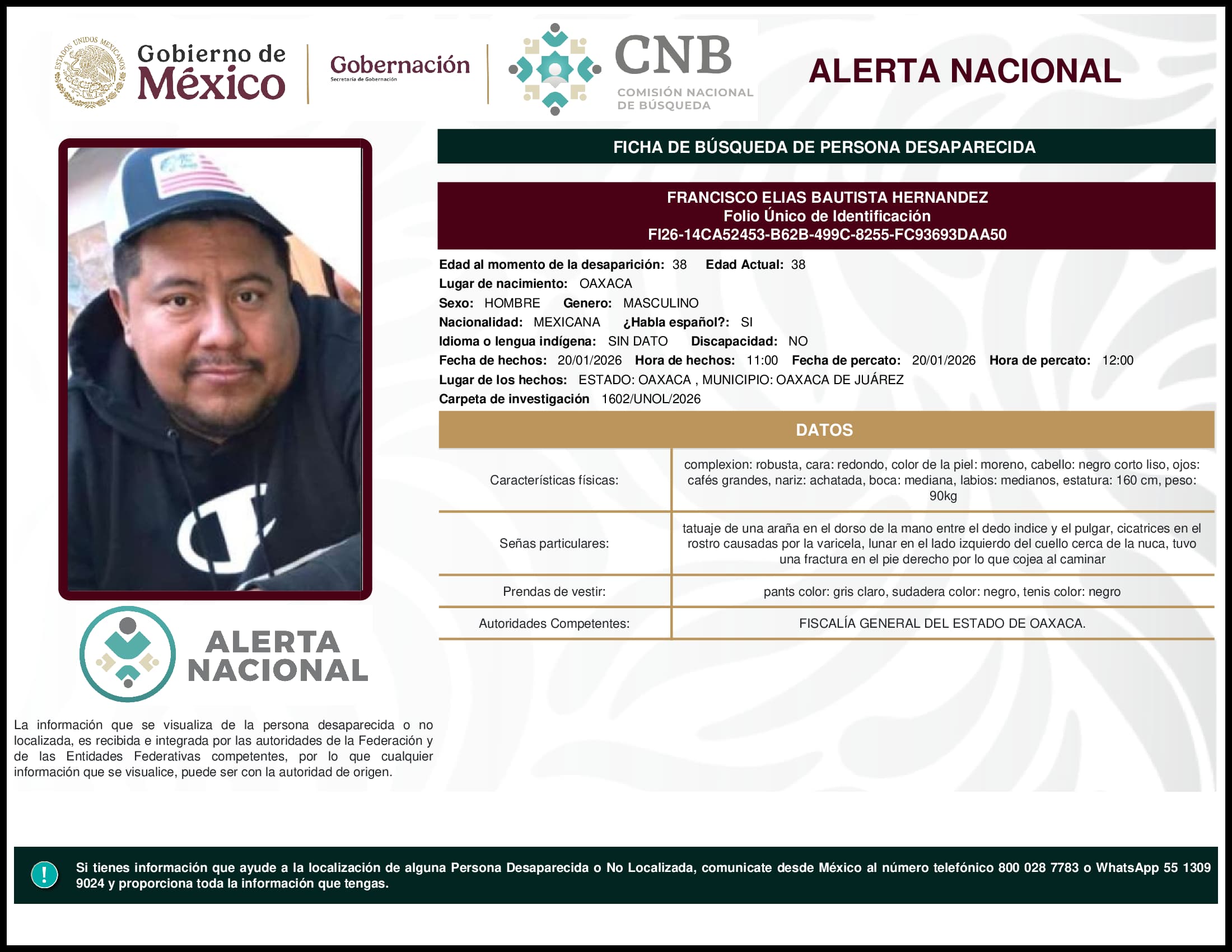 ESTADOS UNIDOS MEXICANOS

Gobierno de México

Gobernación
Secretaría de Gobernación

CNB
COMISIÓN NACIONAL DE BÚSQUEDA

ALERTA NACIONAL

FICHA DE BÚSQUEDA DE PERSONA DESAPARECIDA

FRANCISCO ELIAS BAUTISTA HERNANDEZ
Folio Único de Identificación
FI26-14CA52453-B62B-499C-8255-FC93693DAA50

Edad al momento de la desaparición: 38 Edad Actual: 38
Lugar de nacimiento: OAXACA
Sexo: HOMBRE Genero: MASCULINO
Nacionalidad: MEXICANA ¿Habla español?: SI
Idioma o lengua indígena: SIN DATO Discapacidad: NO
Fecha de hechos: 20/01/2026 Hora de hechos: 11:00 Fecha de percato: 20/01/2026 Hora de percato: 12:00
Lugar de los hechos: ESTADO: OAXACA , MUNICIPIO: OAXACA DE JUÁREZ
Carpeta de investigación 1602/UNOL/2026

DATOS

| Características físicas: | complexion: robusta, cara: redondo, color de la piel: moreno, cabello: negro corto liso, ojos: cafés grandes, nariz: achatada, boca: mediana, labios: medianos, estatura: 160 cm, peso: 90kg |
|---|---|
| Señas particulares: | tatuaje de una araña en el dorso de la mano entre el dedo indice y el pulgar, cicatrices en el rostro causadas por la varicela, lunar en el lado izquierdo del cuello cerca de la nuca, tuvo una fractura en el pie derecho por lo que cojea al caminar |
| Prendas de vestir: | pants color: gris claro, sudadera color: negro, tenis color: negro |
| Autoridades Competentes: | FISCALÍA GENERAL DEL ESTADO DE OAXACA. |

ALERTA NACIONAL

La información que se visualiza de la persona desaparecida o no localizada, es recibida e integrada por las autoridades de la Federación y de las Entidades Federativas competentes, por lo que cualquier información que se visualice, puede ser con la autoridad de origen.

!

Si tienes información que ayude a la localización de alguna Persona Desaparecida o No Localizada, comunicate desde México al número telefónico 800 028 7783 o WhatsApp 55 1309 9024 y proporciona toda la información que tengas.